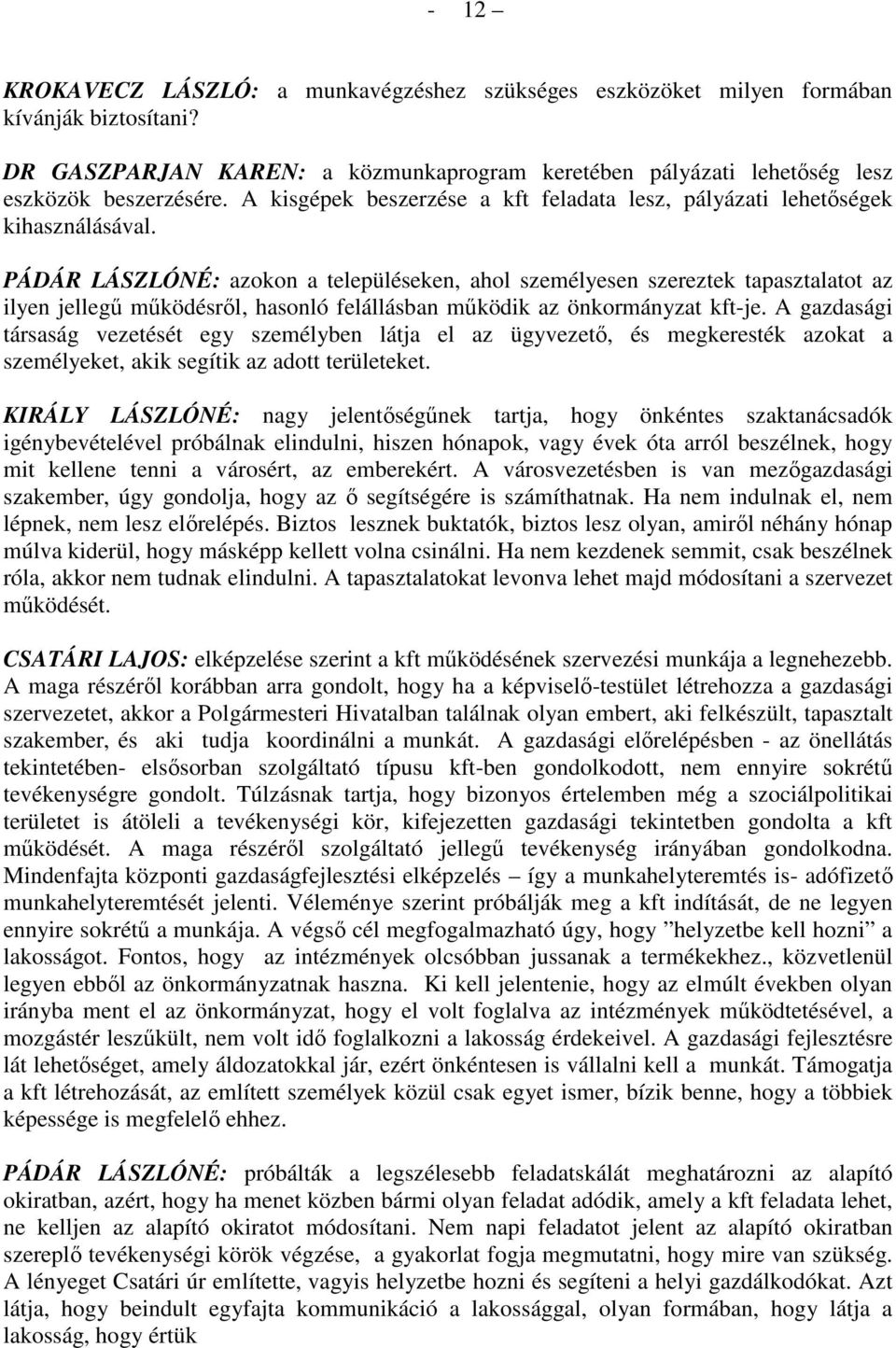 - 12 –

KROKAVECZ LÁSZLÓ: a munkavégzéshez szükséges eszközöket milyen formában kívánják biztosítani?

DR GASZPARJAN KAREN: a közmunkaprogram keretében pályázati lehetőség lesz eszközök beszerzésére. A kisgépek beszerzése a kft feladata lesz, pályázati lehetőségek kihasználásával.

PÁDÁR LÁSZLÓNÉ: azokon a településeken, ahol személyesen szereztek tapasztalatot az ilyen jellegű működésről, hasonló felállásban működik az önkormányzat kft-je. A gazdasági társaság vezetését egy személyben látja el az ügyvezető, és megkeresték azokat a személyeket, akik segítik az adott területeket.

KIRÁLY LÁSZLÓNÉ: nagy jelentőségűnek tartja, hogy önkéntes szaktanácsadók igénybevételével próbálnak elindulni, hiszen hónapok, vagy évek óta arról beszélnek, hogy mit kellene tenni a városért, az emberekért. A városvezetésben is van mezőgazdasági szakember, úgy gondolja, hogy az ő segítségére is számíthatnak. Ha nem indulnak el, nem lépnek, nem lesz előrelépés. Biztos lesznek buktatók, biztos lesz olyan, amiről néhány hónap múlva kiderül, hogy másképp kellett volna csinálni. Ha nem kezdenek semmit, csak beszélnek róla, akkor nem tudnak elindulni. A tapasztalatokat levonva lehet majd módosítani a szervezet működését.

CSATÁRI LAJOS: elképzelése szerint a kft működésének szervezési munkája a legnehezebb. A maga részéről korábban arra gondolt, hogy ha a képviselő-testület létrehozza a gazdasági szervezetet, akkor a Polgármesteri Hivatalban találnak olyan embert, aki felkészült, tapasztalt szakember, és aki tudja koordinálni a munkát. A gazdasági előrelépésben - az önellátás tekintetében- elsősorban szolgáltató típusu kft-ben gondolkodott, nem ennyire sokrétű tevékenységre gondolt. Túlzásnak tartja, hogy bizonyos értelemben még a szociálpolitikai területet is átöleli a tevékenységi kör, kifejezetten gazdasági tekintetben gondolta a kft működését. A maga részéről szolgáltató jellegű tevékenység irányában gondolkodna. Mindenfajta központi gazdaságfejlesztési elképzelés – így a munkahelyteremtés is- adófizető munkahelyteremtését jelenti. Véleménye szerint próbálják meg a kft indítását, de ne legyen ennyire sokrétű a munkája. A végső cél megfogalmazható úgy, hogy ”helyzetbe kell hozni” a lakosságot. Fontos, hogy az intézmények olcsóbban jussanak a termékekhez., közvetlenül legyen ebből az önkormányzatnak haszna. Ki kell jelentenie, hogy az elmúlt években olyan irányba ment el az önkormányzat, hogy el volt foglalva az intézmények működtetésével, a mozgástér leszűkült, nem volt idő foglalkozni a lakosság érdekeivel. A gazdasági fejlesztésre lát lehetőséget, amely áldozatokkal jár, ezért önkéntesen is vállalni kell a munkát. Támogatja a kft létrehozását, az említett személyek közül csak egyet ismer, bízik benne, hogy a többiek képessége is megfelelő ehhez.

PÁDÁR LÁSZLÓNÉ: próbálták a legszélesebb feladatskálát meghatározni az alapító okiratban, azért, hogy ha menet közben bármi olyan feladat adódik, amely a kft feladata lehet, ne kelljen az alapító okiratot módosítani. Nem napi feladatot jelent az alapító okiratban szereplő tevékenységi körök végzése, a gyakorlat fogja megmutatni, hogy mire van szükség. A lényeget Csatári úr említette, vagyis helyzetbe hozni és segíteni a helyi gazdálkodókat. Azt látja, hogy beindult egyfajta kommunikáció a lakossággal, olyan formában, hogy látja a lakosság, hogy értük